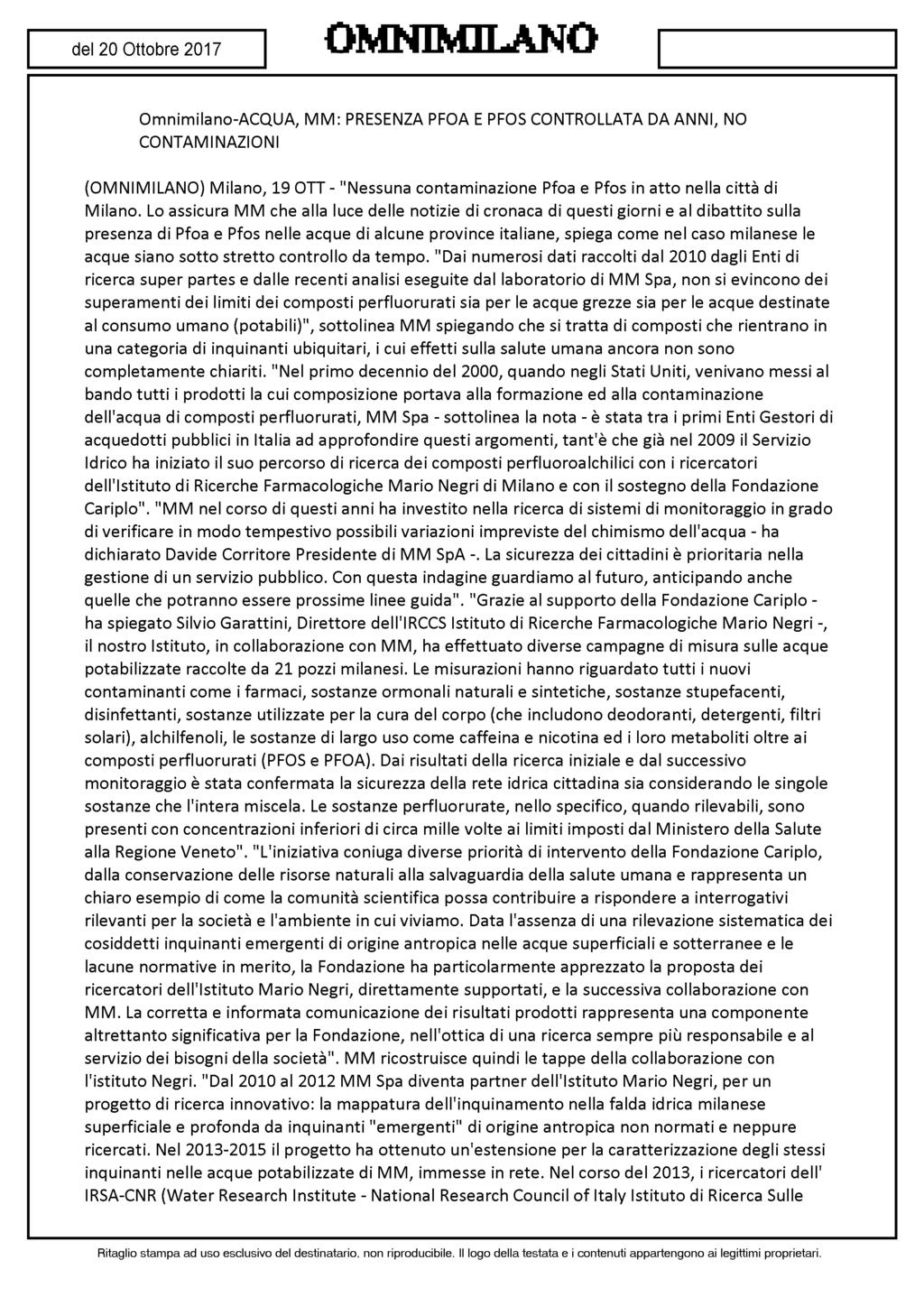 del 20 Ottobre 2017

OMNIMILANO

Omnimilano-ACQUA, MM: PRESENZA PFOA E PFOS CONTROLLATA DA ANNI, NO CONTAMINAZIONI

(OMNIMILANO) Milano, 19 OTT - "Nessuna contaminazione Pfoa e Pfos in atto nella città di Milano. Lo assicura MM che alla luce delle notizie di cronaca di questi giorni e al dibattito sulla presenza di Pfoa e Pfos nelle acque di alcune province italiane, spiega come nel caso milanese le acque siano sotto stretto controllo da tempo. "Dai numerosi dati raccolti dal 2010 dagli Enti di ricerca super partes e dalle recenti analisi eseguite dal laboratorio di MM Spa, non si evincono dei superamenti dei limiti dei composti perfluorurati sia per le acque grezze sia per le acque destinate al consumo umano (potabili)", sottolinea MM spiegando che si tratta di composti che rientrano in una categoria di inquinanti ubiquitari, i cui effetti sulla salute umana ancora non sono completamente chiariti. "Nel primo decennio del 2000, quando negli Stati Uniti, venivano messi al bando tutti i prodotti la cui composizione portava alla formazione ed alla contaminazione dell'acqua di composti perfluorurati, MM Spa - sottolinea la nota - è stata tra i primi Enti Gestori di acquedotti pubblici in Italia ad approfondire questi argomenti, tant'è che già nel 2009 il Servizio Idrico ha iniziato il suo percorso di ricerca dei composti perfluoroalchilici con i ricercatori dell'Istituto di Ricerche Farmacologiche Mario Negri di Milano e con il sostegno della Fondazione Cariplo". "MM nel corso di questi anni ha investito nella ricerca di sistemi di monitoraggio in grado di verificare in modo tempestivo possibili variazioni impreviste del chimismo dell'acqua - ha dichiarato Davide Corritore Presidente di MM SpA -. La sicurezza dei cittadini è prioritaria nella gestione di un servizio pubblico. Con questa indagine guardiamo al futuro, anticipando anche quelle che potranno essere prossime linee guida". "Grazie al supporto della Fondazione Cariplo - ha spiegato Silvio Garattini, Direttore dell'IRCCS Istituto di Ricerche Farmacologiche Mario Negri -, il nostro Istituto, in collaborazione con MM, ha effettuato diverse campagne di misura sulle acque potabilizzate raccolte da 21 pozzi milanesi. Le misurazioni hanno riguardato tutti i nuovi contaminanti come i farmaci, sostanze ormonali naturali e sintetiche, sostanze stupefacenti, disinfettanti, sostanze utilizzate per la cura del corpo (che includono deodoranti, detergenti, filtri solari), alchilfenoli, le sostanze di largo uso come caffeina e nicotina ed i loro metaboliti oltre ai composti perfluorurati (PFOS e PFOA). Dai risultati della ricerca iniziale e dal successivo monitoraggio è stata confermata la sicurezza della rete idrica cittadina sia considerando le singole sostanze che l'intera miscela. Le sostanze perfluorurate, nello specifico, quando rilevabili, sono presenti con concentrazioni inferiori di circa mille volte ai limiti imposti dal Ministero della Salute alla Regione Veneto". "L'iniziativa coniuga diverse priorità di intervento della Fondazione Cariplo, dalla conservazione delle risorse naturali alla salvaguardia della salute umana e rappresenta un chiaro esempio di come la comunità scientifica possa contribuire a rispondere a interrogativi rilevanti per la società e l'ambiente in cui viviamo. Data l'assenza di una rilevazione sistematica dei cosiddetti inquinanti emergenti di origine antropica nelle acque superficiali e sotterranee e le lacune normative in merito, la Fondazione ha particolarmente apprezzato la proposta dei ricercatori dell'Istituto Mario Negri, direttamente supportati, e la successiva collaborazione con MM. La corretta e informata comunicazione dei risultati prodotti rappresenta una componente altrettanto significativa per la Fondazione, nell'ottica di una ricerca sempre più responsabile e al servizio dei bisogni della società". MM ricostruisce quindi le tappe della collaborazione con l'istituto Negri. "Dal 2010 al 2012 MM Spa diventa partner dell'Istituto Mario Negri, per un progetto di ricerca innovativo: la mappatura dell'inquinamento nella falda idrica milanese superficiale e profonda da inquinanti "emergenti" di origine antropica non normati e neppure ricercati. Nel 2013-2015 il progetto ha ottenuto un'estensione per la caratterizzazione degli stessi inquinanti nelle acque potabilizzate di MM, immesse in rete. Nel corso del 2013, i ricercatori dell' IRSA-CNR (Water Research Institute - National Research Council of Italy Istituto di Ricerca Sulle

Ritaglio stampa ad uso esclusivo del destinatario, non riproducibile. Il logo della testata e i contenuti appartengono ai legittimi proprietari.